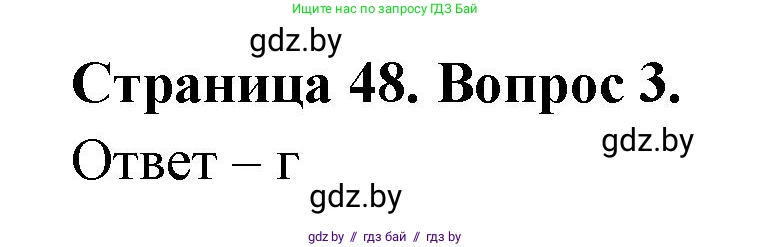 Ищите нас по запросу ГДЗ Бай

gdz.by

Страница 48. Вопрос 3.

gdz.by

Ответ – г

gdz.by

gdz.by // гдз бай // гдз by